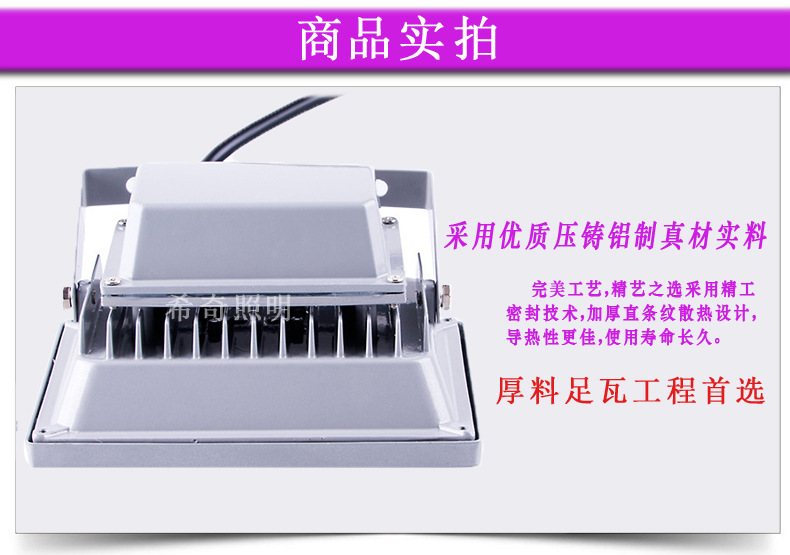 商品实拍

希奇照明

采用优质压铸铝制真材实料

完美工艺,精艺之选采用精工密封技术,加厚直条纹散热设计,导热性更佳,使用寿命长久。

厚料足瓦工程首选